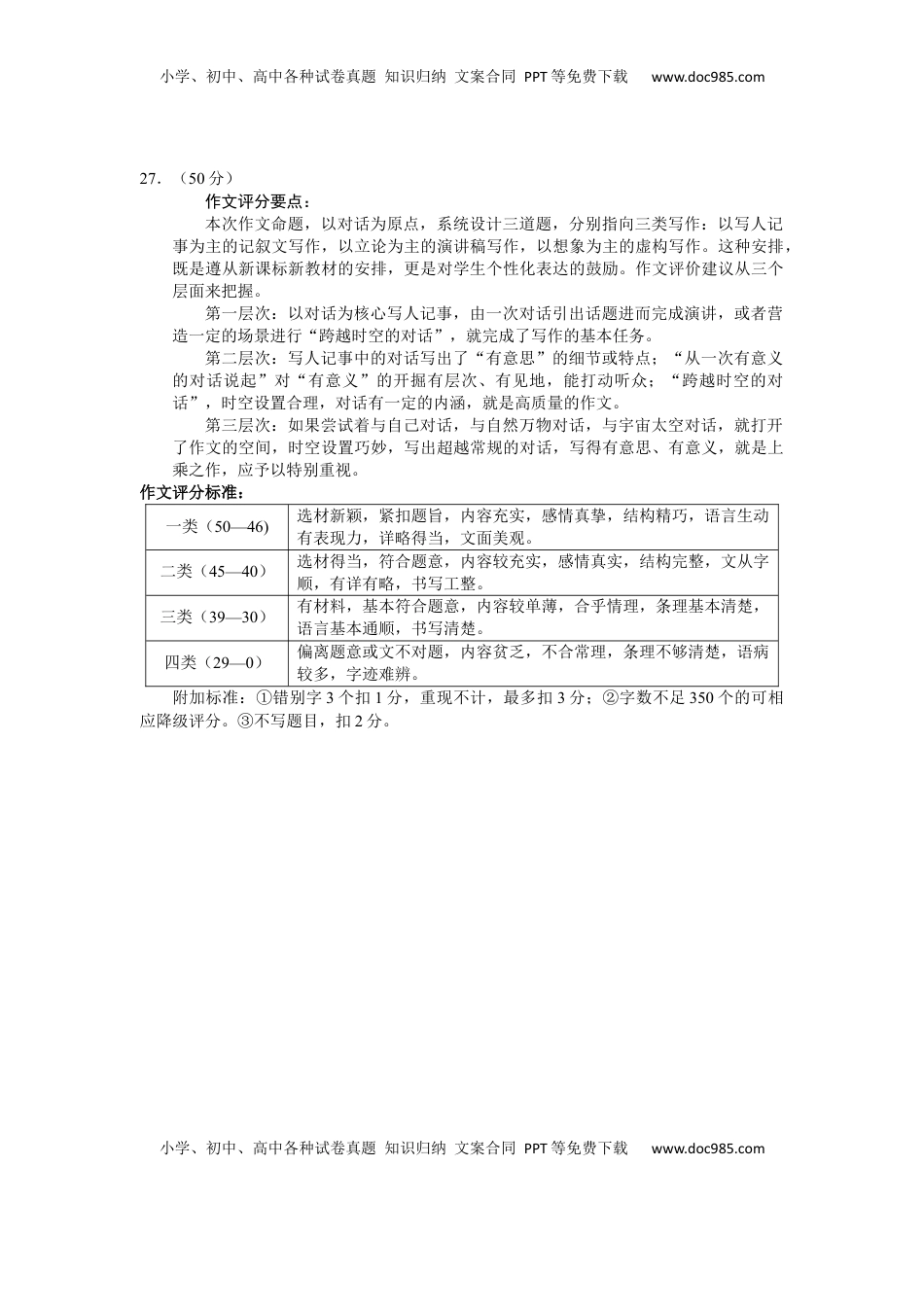 小学、初中、高中各种试卷真题 知识归纳 文案合同 PPT等免费下载 www.doc985.com

27. （50分）

作文评分要点：

本次作文命题，以对话为原点，系统设计三道题，分别指向三类写作：以写人记事为主的记叙文写作，以立论为主的演讲稿写作，以想象为主的虚构写作。这种安排，既是遵从新课标新教材的安排，更是对学生个性化表达的鼓励。作文评价建议从三个层面来把握。

第一层次：以对话为核心写人记事，由一次对话引出话题进而完成演讲，或者营造一定的场景进行“跨越时空的对话”，就完成了写作的基本任务。

第二层次：写人记事中的对话写出了“有意思”的细节或特点；“从一次有意义的对话说起”对“有意义”的开掘有层次、有见地，能打动听众；“跨越时空的对话”，时空设置合理，对话有一定的内涵，就是高质量的作文。

第三层次：如果尝试着与自己对话，与自然万物对话，与宇宙太空对话，就打开了作文的空间，时空设置巧妙，写出超越常规的对话，写得有意思、有意义，就是上乘之作，应予以特别重视。

作文评分标准：

| 一类（50—46） | 选材新颖，紧扣题旨，内容充实，感情真挚，结构精巧，语言生动有表现力，详略得当，文面美观。 |
|---|---|
| 二类（45—40） | 选材得当，符合题意，内容较充实，感情真实，结构完整，文从字顺，有详有略，书写工整。 |
| 三类（39—30） | 有材料，基本符合题意，内容较单薄，合乎情理，条理基本清楚，语言基本通顺，书写清楚。 |
| 四类（29—0） | 偏离题意或文不对题，内容贫乏，不合常理，条理不够清楚，语病较多，字迹难辨。 |

附加标准：①错别字3个扣1分，重现不计，最多扣3分；②字数不足350个的可相应降级评分。③不写题目，扣2分。

小学、初中、高中各种试卷真题 知识归纳 文案合同 PPT等免费下载 www.doc985.com